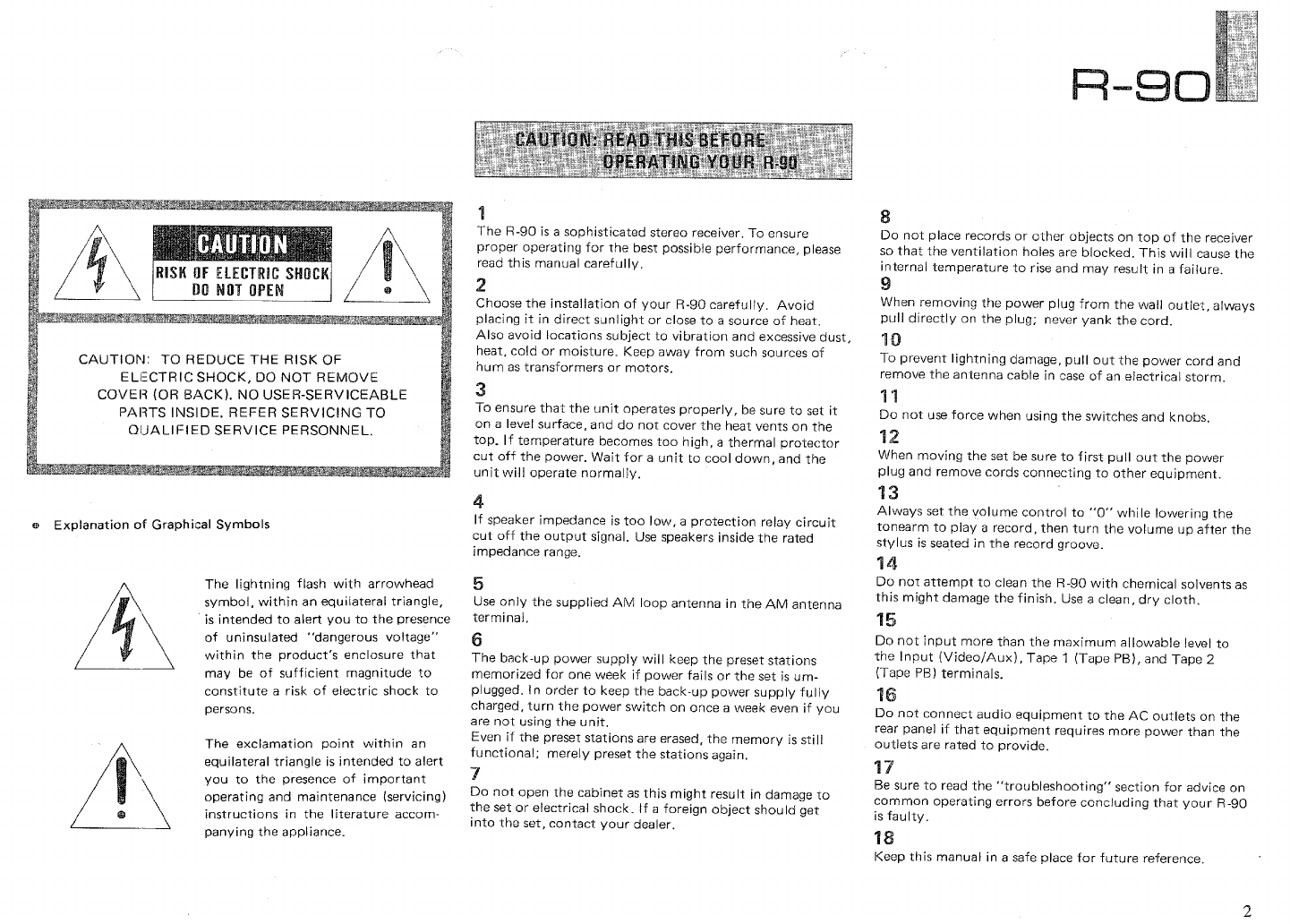 R-90

CAUTION: READ THIS BEFORE OPERATING YOUR R-90

CAUTION
RISK OF ELECTRIC SHOCK
DO NOT OPEN

CAUTION: TO REDUCE THE RISK OF ELECTRIC SHOCK, DO NOT REMOVE COVER (OR BACK). NO USER-SERVICEABLE PARTS INSIDE. REFER SERVICING TO QUALIFIED SERVICE PERSONNEL.

● Explanation of Graphical Symbols

The lightning flash with arrowhead symbol, within an equilateral triangle, is intended to alert you to the presence of uninsulated "dangerous voltage" within the product's enclosure that may be of sufficient magnitude to constitute a risk of electric shock to persons.

The exclamation point within an equilateral triangle is intended to alert you to the presence of important operating and maintenance (servicing) instructions in the literature accompanying the appliance.

1
The R-90 is a sophisticated stereo receiver. To ensure proper operating for the best possible performance, please read this manual carefully.

2
Choose the installation of your R-90 carefully. Avoid placing it in direct sunlight or close to a source of heat. Also avoid locations subject to vibration and excessive dust, heat, cold or moisture. Keep away from such sources of hum as transformers or motors.

3
To ensure that the unit operates properly, be sure to set it on a level surface, and do not cover the heat vents on the top. If temperature becomes too high, a thermal protector cut off the power. Wait for a unit to cool down, and the unit will operate normally.

4
If speaker impedance is too low, a protection relay circuit cut off the output signal. Use speakers inside the rated impedance range.

5
Use only the supplied AM loop antenna in the AM antenna terminal.

6
The back-up power supply will keep the preset stations memorized for one week if power fails or the set is umplugged. In order to keep the back-up power supply fully charged, turn the power switch on once a week even if you are not using the unit.
Even if the preset stations are erased, the memory is still functional; merely preset the stations again.

7
Do not open the cabinet as this might result in damage to the set or electrical shock. If a foreign object should get into the set, contact your dealer.

8
Do not place records or other objects on top of the receiver so that the ventilation holes are blocked. This will cause the internal temperature to rise and may result in a failure.

9
When removing the power plug from the wall outlet, always pull directly on the plug; never yank the cord.

10
To prevent lightning damage, pull out the power cord and remove the antenna cable in case of an electrical storm.

11
Do not use force when using the switches and knobs.

12
When moving the set be sure to first pull out the power plug and remove cords connecting to other equipment.

13
Always set the volume control to "0" while lowering the tonearm to play a record, then turn the volume up after the stylus is seated in the record groove.

14
Do not attempt to clean the R-90 with chemical solvents as this might damage the finish. Use a clean, dry cloth.

15
Do not input more than the maximum allowable level to the Input (Video/Aux), Tape 1 (Tape PB), and Tape 2 (Tape PB) terminals.

16
Do not connect audio equipment to the AC outlets on the rear panel if that equipment requires more power than the outlets are rated to provide.

17
Be sure to read the "troubleshooting" section for advice on common operating errors before concluding that your R-90 is faulty.

18
Keep this manual in a safe place for future reference.

2